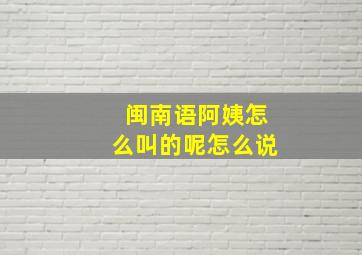 闽南语阿姨怎么叫的呢怎么说